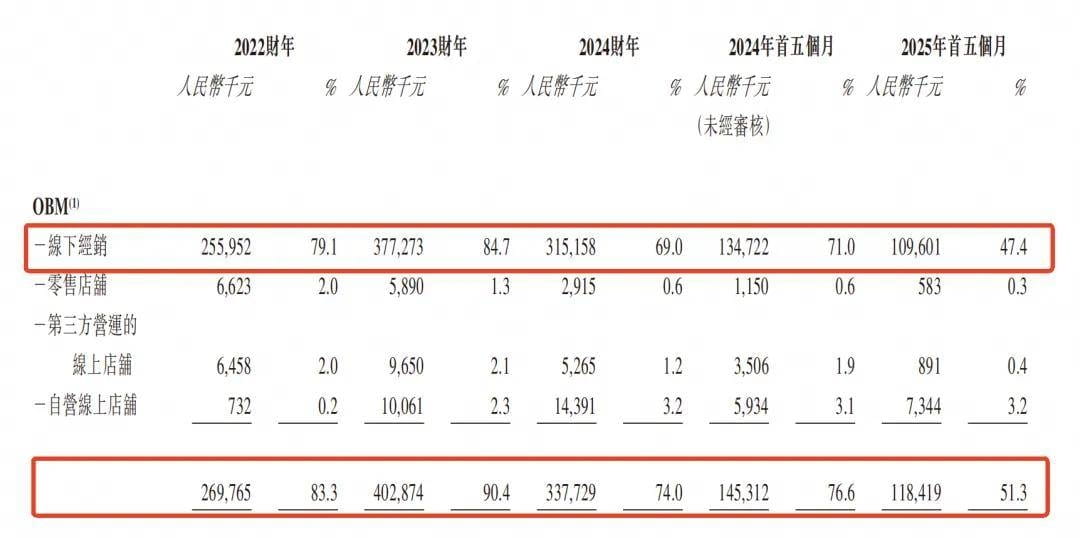 |  | 2022財年 |  | 2023財年 |  | 2024財年 |  | 2024年首五個月 |  | 2025年首五個月 |  |
|---|---|---|---|---|---|---|---|---|---|---|
|  | 人民幣千元 | % | 人民幣千元 | % | 人民幣千元 | % | 人民幣千元 (未經審核) | % | 人民幣千元 | % |
| OBM$^{(1)}$ |  |  |  |  |  |  |  |  |  |  |
| -線下經銷 | 255,952 | 79.1 | 377,273 | 84.7 | 315,158 | 69.0 | 134,722 | 71.0 | 109,601 | 47.4 |
| -零售店舖 | 6,623 | 2.0 | 5,890 | 1.3 | 2,915 | 0.6 | 1,150 | 0.6 | 583 | 0.3 |
| -第三方營運的線上店舖 | 6,458 | 2.0 | 9,650 | 2.1 | 5,265 | 1.2 | 3,506 | 1.9 | 891 | 0.4 |
| -自營線上店舖 | 732 | 0.2 | 10,061 | 2.3 | 14,391 | 3.2 | 5,934 | 3.1 | 7,344 | 3.2 |
|  | 269,765 | 83.3 | 402,874 | 90.4 | 337,729 | 74.0 | 145,312 | 76.6 | 118,419 | 51.3 |